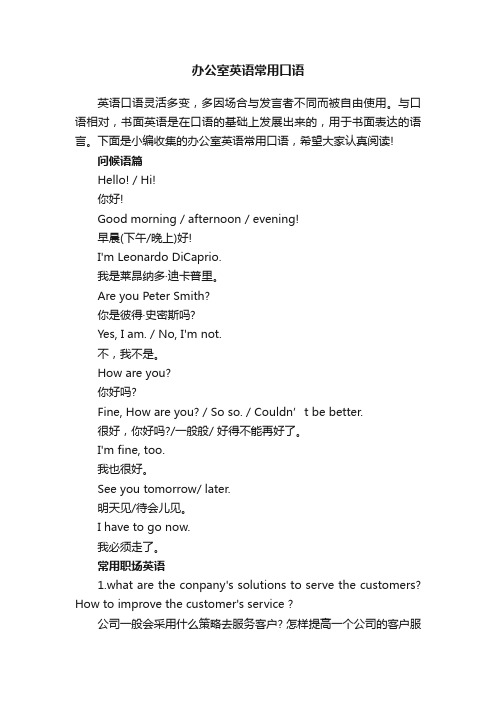 办公室英语常用口语

英语口语灵活多变，多因场合与发言者不同而被自由使用。与口语相对，书面英语是在口语的基础上发展出来的，用于书面表达的语言。下面是小编收集的办公室英语常用口语，希望大家认真阅读!

问候语篇

Hello! / Hi!

你好!

Good morning / afternoon / evening!

早晨(下午/晚上)好!

I'm Leonardo DiCaprio.

我是莱昂纳多·迪卡普里。

Are you Peter Smith?

你是彼得·史密斯吗?

Yes, I am. / No, I'm not.

不，我不是。

How are you?

你好吗?

Fine, How are you? / So so. / Couldn' t be better.

很好，你好吗?/一般般/ 好得不能再好了。

I'm fine, too.

我也很好。

See you tomorrow/ later.

明天见/待会儿见。

I have to go now.

我必须走了。

常用职场英语

1.what are the conpany's solutions to serve the customers? How to improve the customer's service ?

公司一般会采用什么策略去服务客户? 怎样提高一个公司的客户服